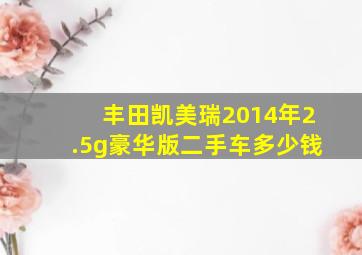 丰田凯美瑞2014年2.5g豪华版二手车多少钱